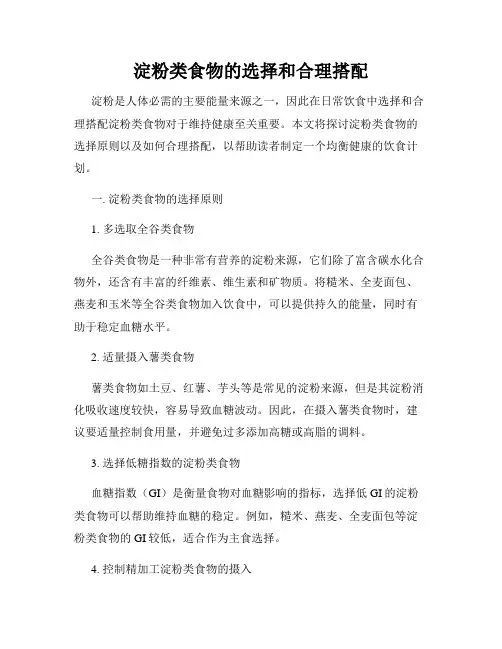 淀粉类食物的选择和合理搭配

淀粉是人体必需的主要能量来源之一，因此在日常饮食中选择和合理搭配淀粉类食物对于维持健康至关重要。本文将探讨淀粉类食物的选择原则以及如何合理搭配，以帮助读者制定一个均衡健康的饮食计划。

一. 淀粉类食物的选择原则

1. 多选取全谷类食物

全谷类食物是一种非常有营养的淀粉来源，它们除了富含碳水化合物外，还含有丰富的纤维素、维生素和矿物质。将糙米、全麦面包、燕麦和玉米等全谷类食物加入饮食中，可以提供持久的能量，同时有助于稳定血糖水平。

2. 适量摄入薯类食物

薯类食物如土豆、红薯、芋头等是常见的淀粉来源，但是其淀粉消化吸收速度较快，容易导致血糖波动。因此，在摄入薯类食物时，建议要适量控制食用量，并避免过多添加高糖或高脂的调料。

3. 选择低糖指数的淀粉类食物

血糖指数（GI）是衡量食物对血糖影响的指标，选择低 GI 的淀粉类食物可以帮助维持血糖的稳定。例如，糙米、燕麦、全麦面包等淀粉类食物的 GI 较低，适合作为主食选择。

4. 控制精加工淀粉类食物的摄入